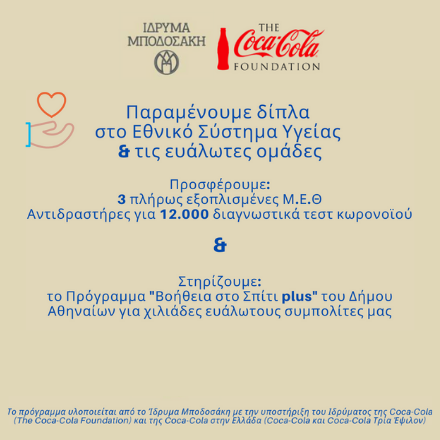 ΙΔΡΥΜΑ
ΜΠΟΔΟΣΑΚΗ

THE
Coca-Cola
FOUNDATION

Παραμένουμε δίπλα
στο Εθνικό Σύστημα Υγείας
& τις ευάλωτες ομάδες

Προσφέρουμε:
3 πλήρως εξοπλισμένες Μ.Ε.Θ
Αντιδραστήρες για 12.000 διαγνωστικά τεστ κωρονοϊού

&

Στηρίζουμε:
το Πρόγραμμα "Βοήθεια στο Σπίτι plus" του Δήμου Αθηναίων για χιλιάδες ευάλωτους συμπολίτες μας

Το πρόγραμμα υλοποιείται από το Ίδρυμα Μποδοσάκη με την υποστήριξη του Ιδρύματος της Coca-Cola (The Coca-Cola Foundation) και της Coca-Cola στην Ελλάδα (Coca-Cola και Coca-Cola Τρία Έψιλον)